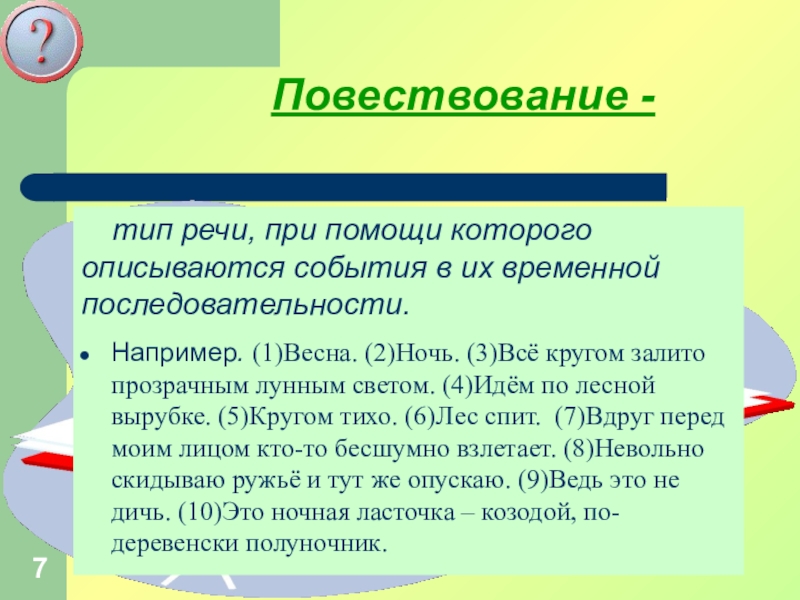 ?

Повествование -

тип речи, при помощи которого описываются события в их временной последовательности.

• Например. (1)Весна. (2)Ночь. (3)Всё кругом залито прозрачным лунным светом. (4)Идём по лесной вырубке. (5)Кругом тихо. (6)Лес спит. (7)Вдруг перед моим лицом кто-то бесшумно взлетает. (8)Невольно скидываю ружьё и тут же опускаю. (9)Ведь это не дичь. (10)Это ночная ласточка – козодой, по-деревенски полуночник.

7